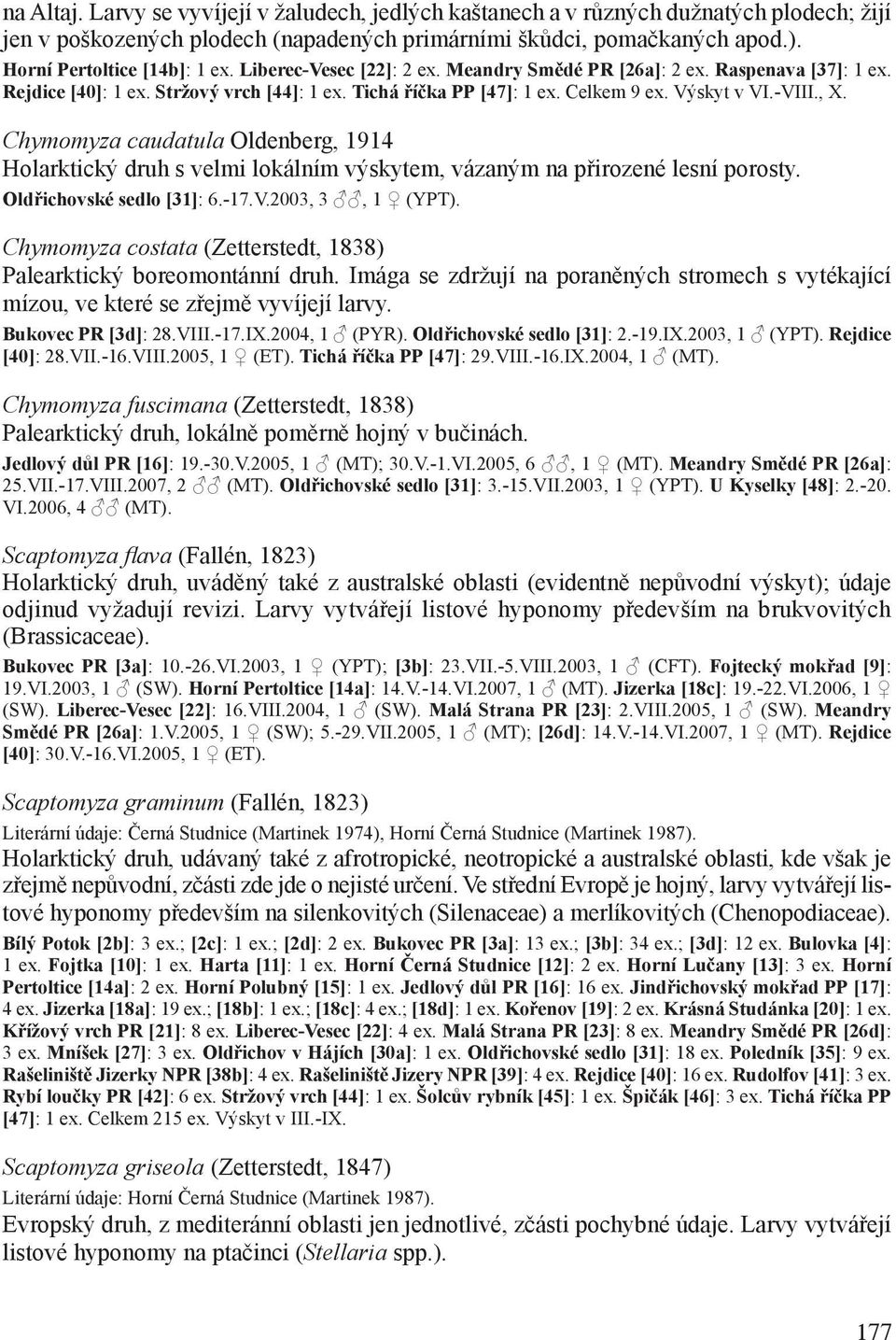 na Altaj. Larvy se vyvíjejí v žaludech, jedlých kaštanech a v různých dužnatých plodech; žijí jen v poškozených plodech (napadených primárními škůdci, pomačkaných apod.).
Horní Pertoltice [14b]: 1 ex. Liberec-Vesec [22]: 2 ex. Meandry Smědé PR [26a]: 2 ex. Raspenava [37]: 1 ex. Rejdice [40]: 1 ex. Stržový vrch [44]: 1 ex. Tichá říčka PP [47]: 1 ex. Celkem 9 ex. Výskyt v VI.-VIII., X.

Chymomyza caudatula Oldenberg, 1914
Holarktický druh s velmi lokálním výskytem, vázaným na přirozené lesní porosty.
Oldřichovské sedlo [31]: 6.-17.V.2003, 3 ♂♂, 1 ♀ (YPT).

Chymomyza costata (Zetterstedt, 1838)
Palearktický boreomontánní druh. Imága se zdržují na poraněných stromech s vytékající mízou, ve které se zřejmě vyvíjejí larvy.
Bukovec PR [3d]: 28.VIII.-17.IX.2004, 1 ♂ (PYR). Oldřichovské sedlo [31]: 2.-19.IX.2003, 1 ♂ (YPT). Rejdice [40]: 28.VII.-16.VIII.2005, 1 ♀ (ET). Tichá říčka PP [47]: 29.VIII.-16.IX.2004, 1 ♂ (MT).

Chymomyza fuscimana (Zetterstedt, 1838)
Palearktický druh, lokálně poměrně hojný v bučinách.
Jedlový důl PR [16]: 19.-30.V.2005, 1 ♂ (MT); 30.V.-1.VI.2005, 6 ♂♂, 1 ♀ (MT). Meandry Smědé PR [26a]: 25.VII.-17.VIII.2007, 2 ♂♂ (MT). Oldřichovské sedlo [31]: 3.-15.VII.2003, 1 ♀ (YPT). U Kyselky [48]: 2.-20. VI.2006, 4 ♂♂ (MT).

Scaptomyza flava (Fallén, 1823)
Holarktický druh, uváděný také z australské oblasti (evidentně nepůvodní výskyt); údaje odjinud vyžadují revizi. Larvy vytvářejí listové hyponomy především na brukvovitých (Brassicaceae).
Bukovec PR [3a]: 10.-26.VI.2003, 1 ♀ (YPT); [3b]: 23.VII.-5.VIII.2003, 1 ♂ (CFT). Fojtecký mokřad [9]: 19.VI.2003, 1 ♂ (SW). Horní Pertoltice [14a]: 14.V.-14.VI.2007, 1 ♂ (MT). Jizerka [18c]: 19.-22.VI.2006, 1 ♀ (SW). Liberec-Vesec [22]: 16.VIII.2004, 1 ♂ (SW). Malá Strana PR [23]: 2.VIII.2005, 1 ♂ (SW). Meandry Smědé PR [26a]: 1.V.2005, 1 ♀ (SW); 5.-29.VII.2005, 1 ♂ (MT); [26d]: 14.V.-14.VI.2007, 1 ♀ (MT). Rejdice [40]: 30.V.-16.VI.2005, 1 ♀ (ET).

Scaptomyza graminum (Fallén, 1823)
Literární údaje: Černá Studnice (Martinek 1974), Horní Černá Studnice (Martinek 1987).
Holarktický druh, udávaný také z afrotropické, neotropické a australské oblasti, kde však je zřejmě nepůvodní, zčásti zde jde o nejisté určení. Ve střední Evropě je hojný, larvy vytvářejí listové hyponomy především na silenkovitých (Silenaceae) a merlíkovitých (Chenopodiaceae).
Bílý Potok [2b]: 3 ex.; [2c]: 1 ex.; [2d]: 2 ex. Bukovec PR [3a]: 13 ex.; [3b]: 34 ex.; [3d]: 12 ex. Bulovka [4]: 1 ex. Fojtka [10]: 1 ex. Harta [11]: 1 ex. Horní Černá Studnice [12]: 2 ex. Horní Lučany [13]: 3 ex. Horní Pertoltice [14a]: 2 ex. Horní Polubný [15]: 1 ex. Jedlový důl PR [16]: 16 ex. Jindřichovský mokřad PP [17]: 4 ex. Jizerka [18a]: 19 ex.; [18b]: 1 ex.; [18c]: 4 ex.; [18d]: 1 ex. Kořenov [19]: 2 ex. Krásná Studánka [20]: 1 ex. Křížový vrch PR [21]: 8 ex. Liberec-Vesec [22]: 4 ex. Malá Strana PR [23]: 8 ex. Meandry Smědé PR [26d]: 3 ex. Mníšek [27]: 3 ex. Oldřichov v Hájích [30a]: 1 ex. Oldřichovské sedlo [31]: 18 ex. Poledník [35]: 9 ex. Rašeliniště Jizerky NPR [38b]: 4 ex. Rašeliniště Jizery NPR [39]: 4 ex. Rejdice [40]: 16 ex. Rudolfov [41]: 3 ex. Rybí loučky PR [42]: 6 ex. Stržový vrch [44]: 1 ex. Šolcův rybník [45]: 1 ex. Špičák [46]: 3 ex. Tichá říčka PP [47]: 1 ex. Celkem 215 ex. Výskyt v III.-IX.

Scaptomyza griseola (Zetterstedt, 1847)
Literární údaje: Horní Černá Studnice (Martinek 1987).
Evropský druh, z mediteránní oblasti jen jednotlivé, zčásti pochybné údaje. Larvy vytvářejí listové hyponomy na ptačinci (Stellaria spp.).

177